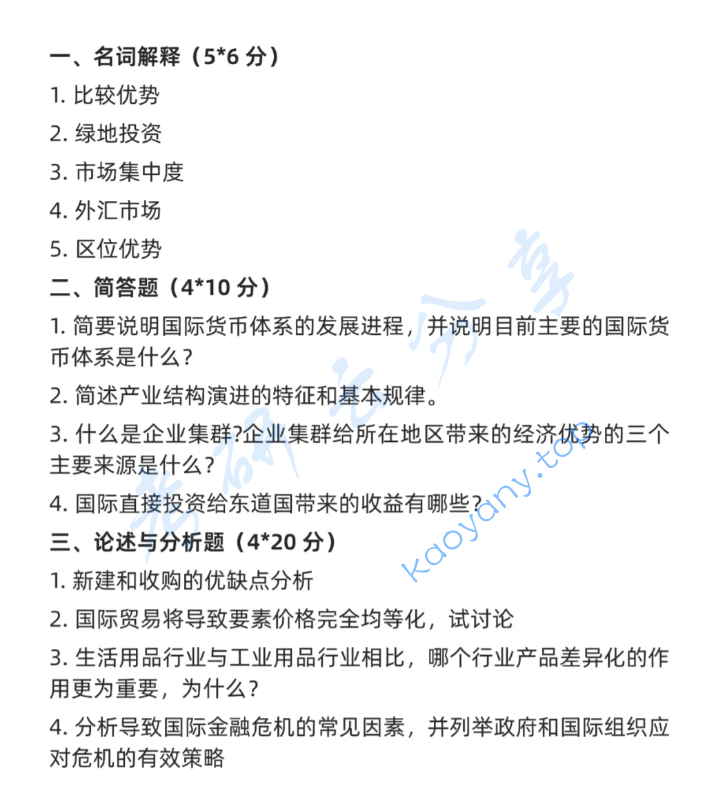 一、名词解释（5*6 分）

1. 比较优势

2. 绿地投资

3. 市场集中度

4. 外汇市场

5. 区位优势

二、简答题（4*10 分）

1. 简要说明国际货币体系的发展进程，并说明目前主要的国际货币体系是什么？

2. 简述产业结构演进的特征和基本规律。

3. 什么是企业集群?企业集群给所在地区带来的经济优势的三个主要来源是什么？

4. 国际直接投资给东道国带来的收益有哪些？

三、论述与分析题（4*20 分）

1. 新建和收购的优缺点分析

2. 国际贸易将导致要素价格完全均等化，试讨论

3. 生活用品行业与工业用品行业相比，哪个行业产品差异化的作用更为重要，为什么？

4. 分析导致国际金融危机的常见因素，并列举政府和国际组织应对危机的有效策略

考研云分享 kaoyany.top